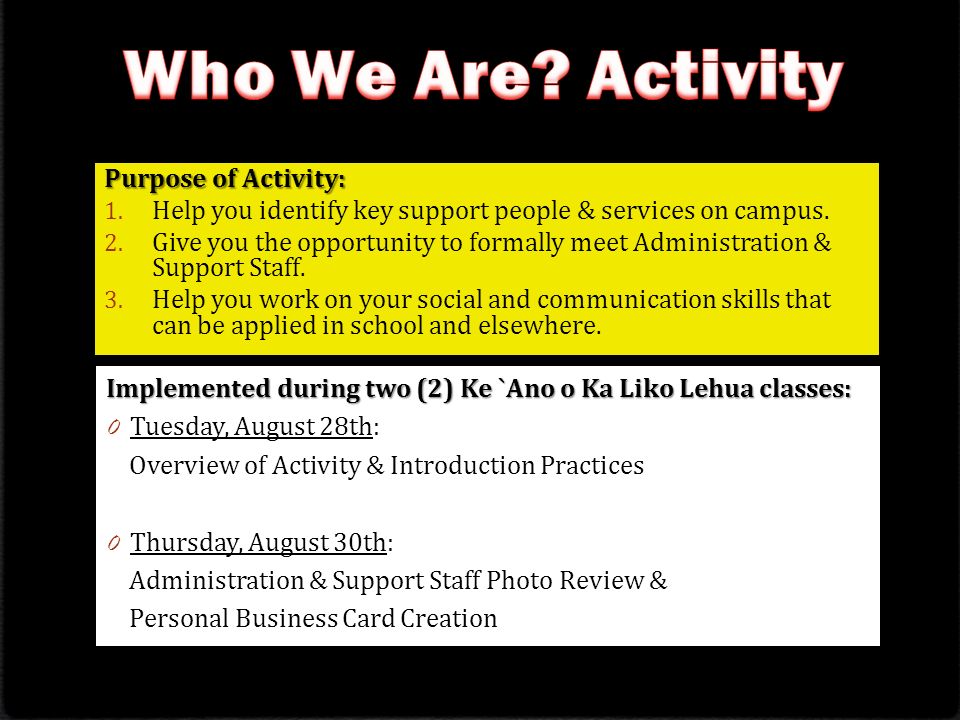 Who We Are? Activity

Purpose of Activity:
1. Help you identify key support people & services on campus.
2. Give you the opportunity to formally meet Administration & Support Staff.
3. Help you work on your social and communication skills that can be applied in school and elsewhere.

Implemented during two (2) Ke `Ano o Ka Liko Lehua classes:
0 Tuesday, August 28th:
Overview of Activity & Introduction Practices

0 Thursday, August 30th:
Administration & Support Staff Photo Review &
Personal Business Card Creation